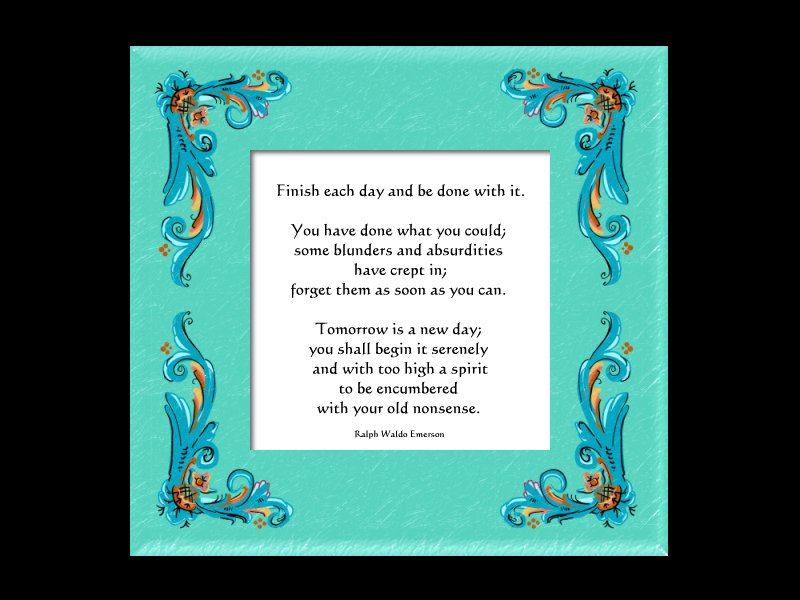 Finish each day and be done with it.

You have done what you could;
some blunders and absurdities
have crept in;
forget them as soon as you can.

Tomorrow is a new day;
you shall begin it serenely
and with too high a spirit
to be encumbered
with your old nonsense.

Ralph Waldo Emerson